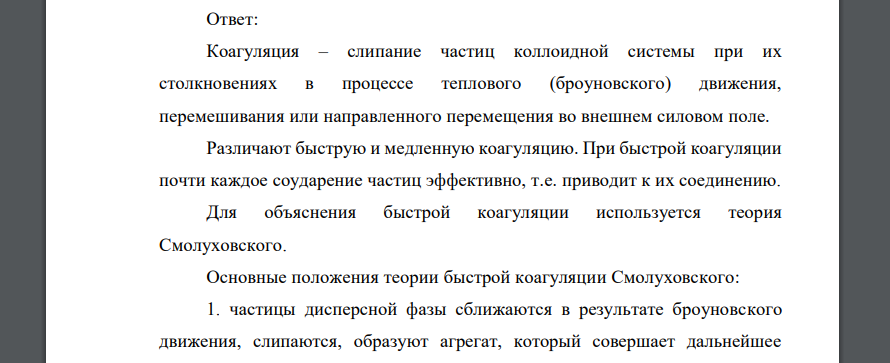 Ответ:

Коагуляция – слипание частиц коллоидной системы при их столкновениях в процессе теплового (броуновского) движения, перемешивания или направленного перемещения во внешнем силовом поле.

Различают быструю и медленную коагуляцию. При быстрой коагуляции почти каждое соударение частиц эффективно, т.е. приводит к их соединению.

Для объяснения быстрой коагуляции используется теория Смолуховского.

Основные положения теории быстрой коагуляции Смолуховского:

1. частицы дисперсной фазы сближаются в результате броуновского движения, слипаются, образуют агрегат, который совершает дальнейшее